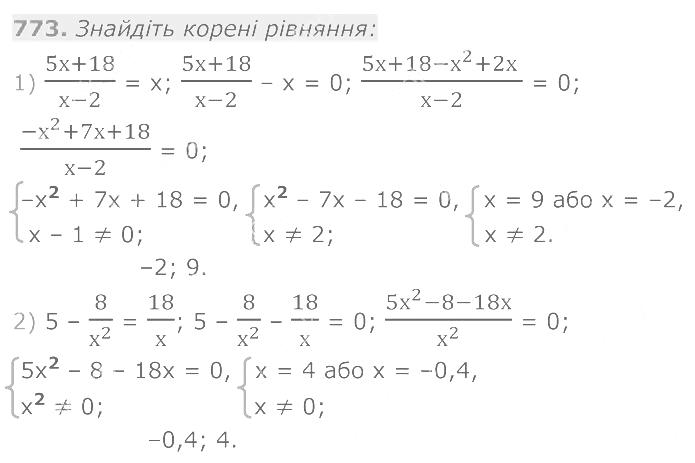 773. Знайдіть корені рівняння:

1) $\frac{5x+18}{x-2} = x$; $\frac{5x+18}{x-2} - x = 0$; $\frac{5x+18-x^2+2x}{x-2} = 0$;

$\frac{-x^2+7x+18}{x-2} = 0$;

$\begin{cases} -x^2 + 7x + 18 = 0, \\ x - 1 \neq 0; \end{cases}$ $\begin{cases} x^2 - 7x - 18 = 0, \\ x \neq 2; \end{cases}$ $\begin{cases} x = 9 \text{ або } x = -2, \\ x \neq 2. \end{cases}$

-2; 9.

2) $5 - \frac{8}{x^2} = \frac{18}{x}$; $5 - \frac{8}{x^2} - \frac{18}{x} = 0$; $\frac{5x^2-8-18x}{x^2} = 0$;

$\begin{cases} 5x^2 - 8 - 18x = 0, \\ x^2 \neq 0; \end{cases}$ $\begin{cases} x = 4 \text{ або } x = -0,4, \\ x \neq 0; \end{cases}$

-0,4; 4.